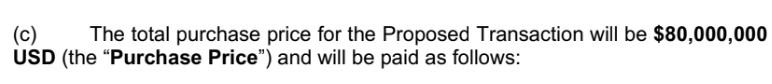 (c) The total purchase price for the Proposed Transaction will be $80,000,000 USD (the “Purchase Price”) and will be paid as follows: